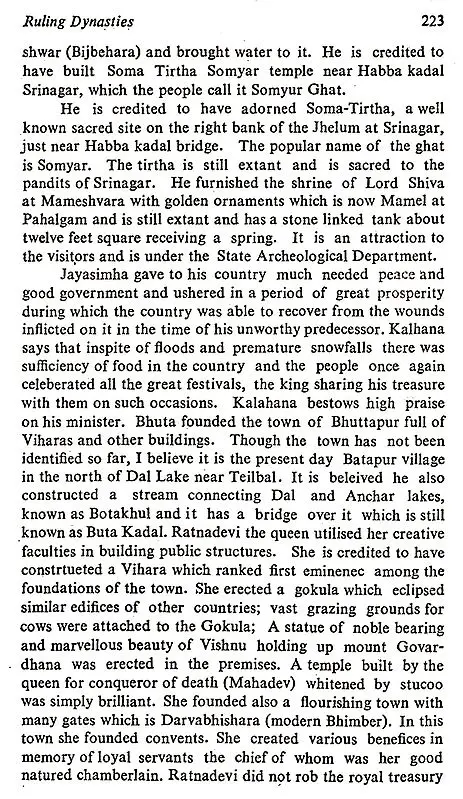 Ruling Dynasties 223

shwar (Bijbehara) and brought water to it. He is credited to have built Soma Tirtha Somyar temple near Habba kadal Srinagar, which the people call it Somyur Ghat.

He is credited to have adorned Soma-Tirtha, a well known sacred site on the right bank of the Jhelum at Srinagar, just near Habba kadal bridge. The popular name of the ghat is Somyar. The tirtha is still extant and is sacred to the pandits of Srinagar. He furnished the shrine of Lord Shiva at Mameshvara with golden ornaments which is now Mamel at Pahalgam and is still extant and has a stone linked tank about twelve feet square receiving a spring. It is an attraction to the visitors and is under the State Archeological Department.

Jayasimha gave to his country much needed peace and good government and ushered in a period of great prosperity during which the country was able to recover from the wounds inflicted on it in the time of his unworthy predecessor. Kalhana says that inspite of floods and premature snowfalls there was sufficiency of food in the country and the people once again celeberated all the great festivals, the king sharing his treasure with them on such occasions. Kalahana bestows high praise on his minister. Bhuta founded the town of Bhuttapur full of Viharas and other buildings. Though the town has not been identified so far, I believe it is the present day Batapur village in the north of Dal Lake near Teilbal. It is beleived he also constructed a stream connecting Dal and Anchar lakes, known as Botakhul and it has a bridge over it which is still known as Buta Kadal. Ratnadevi the queen utilised her creative faculties in building public structures. She is credited to have constrtueted a Vihara which ranked first eminenec among the foundations of the town. She erected a gokula which eclipsed similar edifices of other countries; vast grazing grounds for cows were attached to the Gokula; A statue of noble bearing and marvellous beauty of Vishnu holding up mount Govardhana was erected in the premises. A temple built by the queen for conqueror of death (Mahadev) whitened by stucoo was simply brilliant. She founded also a flourishing town with many gates which is Darvabhishara (modern Bhimber). In this town she founded convents. She created various benefices in memory of loyal servants the chief of whom was her good natured chamberlain. Ratnadevi did not rob the royal treasury